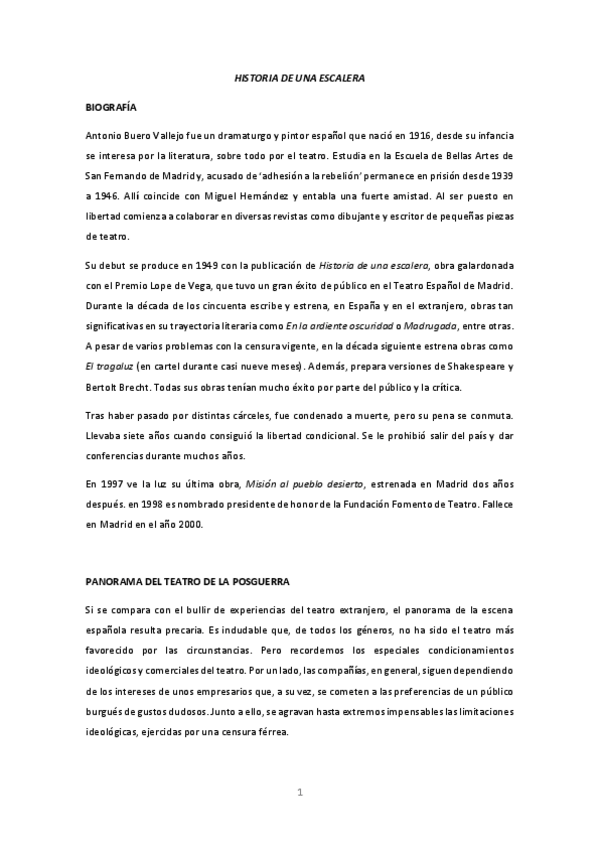 HISTORIA DE UNA ESCALERA

BIOGRAFÍA

Antonio Buero Vallejo fue un dramaturgo y pintor español que nació en 1916, desde su infancia se interesa por la literatura, sobre todo por el teatro. Estudia en la Escuela de Bellas Artes de San Fernando de Madrid y, acusado de 'adhesión a la rebelión' permanece en prisión desde 1939 a 1946. Allí coincide con Miguel Hernández y entabla una fuerte amistad. Al ser puesto en libertad comienza a colaborar en diversas revistas como dibujante y escritor de pequeñas piezas de teatro.

Su debut se produce en 1949 con la publicación de Historia de una escalera, obra galardonada con el Premio Lope de Vega, que tuvo un gran éxito de público en el Teatro Español de Madrid. Durante la década de los cincuenta escribe y estrena, en España y en el extranjero, obras tan significativas en su trayectoria literaria como En la ardiente oscuridad o Madrugada, entre otras. A pesar de varios problemas con la censura vigente, en la década siguiente estrena obras como El tragaluz (en cartel durante casi nueve meses). Además, prepara versiones de Shakespeare y Bertolt Brecht. Todas sus obras tenían mucho éxito por parte del público y la crítica.

Tras haber pasado por distintas cárceles, fue condenado a muerte, pero su pena se conmuta. Llevaba siete años cuando consiguió la libertad condicional. Se le prohibió salir del país y dar conferencias durante muchos años.

En 1997 ve la luz su última obra, Misión al pueblo desierto, estrenada en Madrid dos años después. en 1998 es nombrado presidente de honor de la Fundación Fomento de Teatro. Fallece en Madrid en el año 2000.

PANORAMA DEL TEATRO DE LA POSGUERRA

Si se compara con el bullir de experiencias del teatro extranjero, el panorama de la escena española resulta precaria. Es indudable que, de todos los géneros, no ha sido el teatro más favorecido por las circunstancias. Pero recordemos los especiales condicionamientos ideológicos y comerciales del teatro. Por un lado, las compañías, en general, siguen dependiendo de los intereses de unos empresarios que, a su vez, se cometen a las preferencias de un público burgués de gustos dudosos. Junto a ello, se agravan hasta extremos impensables las limitaciones ideológicas, ejercidas por una censura férrea.

1